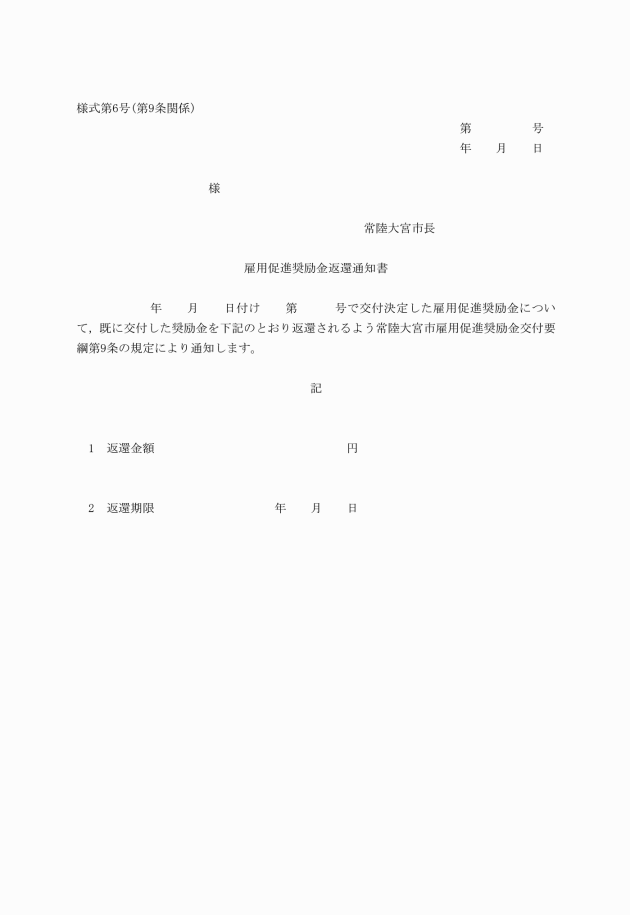 様式第6号(第9条関係)

第　　　　号
年　　月　　日

様

常陸大宮市長

雇用促進奨励金返還通知書

年　　月　　日付け　　第　　　号で交付決定した雇用促進奨励金について，既に交付した奨励金を下記のとおり返還されるよう常陸大宮市雇用促進奨励金交付要綱第9条の規定により通知します。

記

1　返還金額　　　　　　　　　　　　円

2　返還期限　　　　　　年　　月　　日